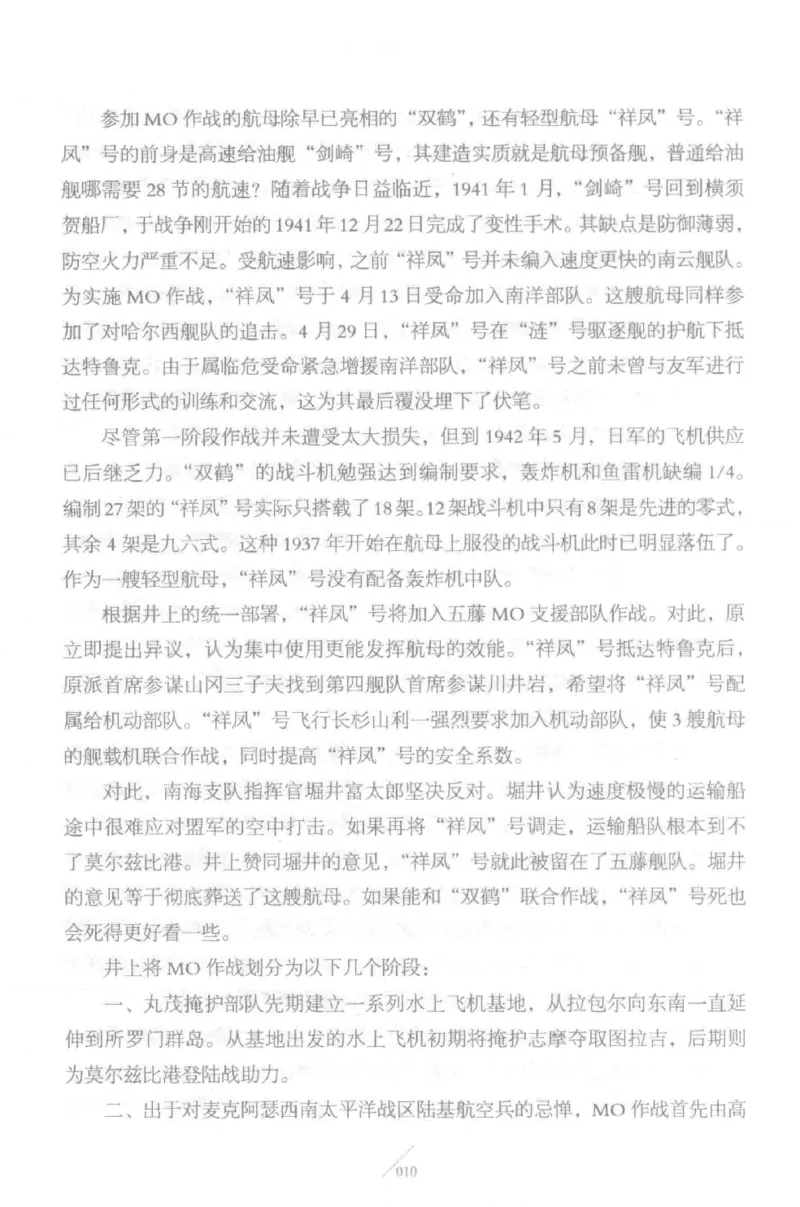 参加MO作战的航母除早已亮相的“双鹤”，还有轻型航母“祥凤”号。“祥凤”号的前身是高速给油舰“剑崎”号，其建造实质就是航母预备舰，普通给油舰哪需要28节的航速？随着战争日益临近，1941年1月，“剑崎”号回到横须贺船厂，于战争刚开始的1941年12月22日完成了变性手术。其缺点是防御薄弱，防空火力严重不足。受航速影响，之前“祥凤”号并未编入速度更快的南云舰队。为实施MO作战，“祥凤”号于4月13日受命加入南洋部队。这艘航母同样参加了对哈尔西舰队的追击。4月29日，“祥凤”号在“涟”号驱逐舰的护航下抵达特鲁克。由于属临危受命紧急增援南洋部队，“祥凤”号之前未曾与友军进行过任何形式的训练和交流，这为其最后覆没埋下了伏笔。

尽管第一阶段作战并未遭受太大损失，但到1942年5月，日军的飞机供应已后继乏力。“双鹤”的战斗机勉强达到编制要求，轰炸机和鱼雷机缺编1/4。编制27架的“祥凤”号实际只搭载了18架。12架战斗机中只有8架是先进的零式，其余4架是九六式。这种1937年开始在航母上服役的战斗机此时已明显落伍了。作为一艘轻型航母，“祥凤”号没有配备轰炸机中队。

根据井上的统一部署，“祥凤”号将加入五藤MO支援部队作战。对此，原立即提出异议，认为集中使用更能发挥航母的效能。“祥凤”号抵达特鲁克后，原派首席参谋山冈三子夫找到第四舰队首席参谋川井岩，希望将“祥凤”号配属给机动部队。“祥凤”号飞行长杉山利一强烈要求加入机动部队，使3艘航母的舰载机联合作战，同时提高“祥凤”号的安全系数。

对此，南海支队指挥官堀井富太郎坚决反对。堀井认为速度极慢的运输船途中很难应对盟军的空中打击。如果再将“祥凤”号调走，运输船队根本到不了莫尔兹比港。井上赞同堀井的意见，“祥凤”号就此被留在了五藤舰队。堀井的意见等于彻底葬送了这艘航母。如果能和“双鹤”联合作战，“祥凤”号死也会死得更好看一些。

井上将MO作战划分为以下几个阶段：

一、丸茂掩护部队先期建立一系列水上飞机基地，从拉包尔向东南一直延伸到所罗门群岛。从基地出发的水上飞机初期将掩护志摩夺取图拉吉，后期则为莫尔兹比港登陆战助力。

二、出于对麦克阿瑟西南太平洋战区陆基航空兵的忌惮，MO作战首先由高

010